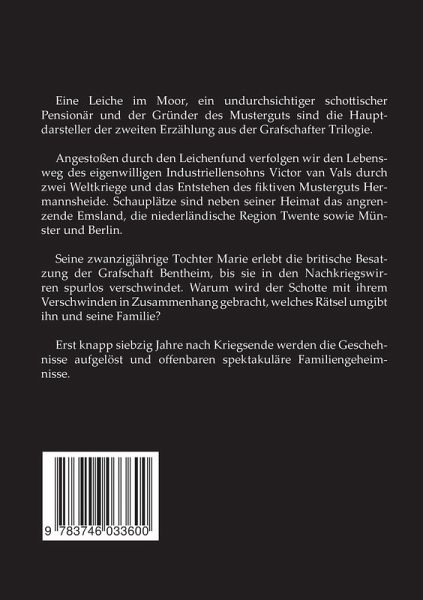 Eine Leiche im Moor, ein undurchsichtiger schottischer Pensionär und der Gründer des Musterguts sind die Hauptdarsteller der zweiten Erzählung aus der Grafschafter Trilogie.

Angestoßen durch den Leichenfund verfolgen wir den Lebensweg des eigenwilligen Industriellensohns Victor van Vals durch zwei Weltkriege und das Entstehen des fiktiven Musterguts Hermannsheide. Schauplätze sind neben seiner Heimat das angrenzende Emsland, die niederländische Region Twente sowie Münster und Berlin.

Seine zwanzigjährige Tochter Marie erlebt die britische Besatzung der Grafschaft Bentheim, bis sie in den Nachkriegswirren spurlos verschwindet. Warum wird der Schotte mit ihrem Verschwinden in Zusammenhang gebracht, welches Rätsel umgibt ihn und seine Familie?

Erst knapp siebzig Jahre nach Kriegsende werden die Geschehnisse aufgelöst und offenbaren spektakuläre Familiengeheimnisse.

9 783746 033600